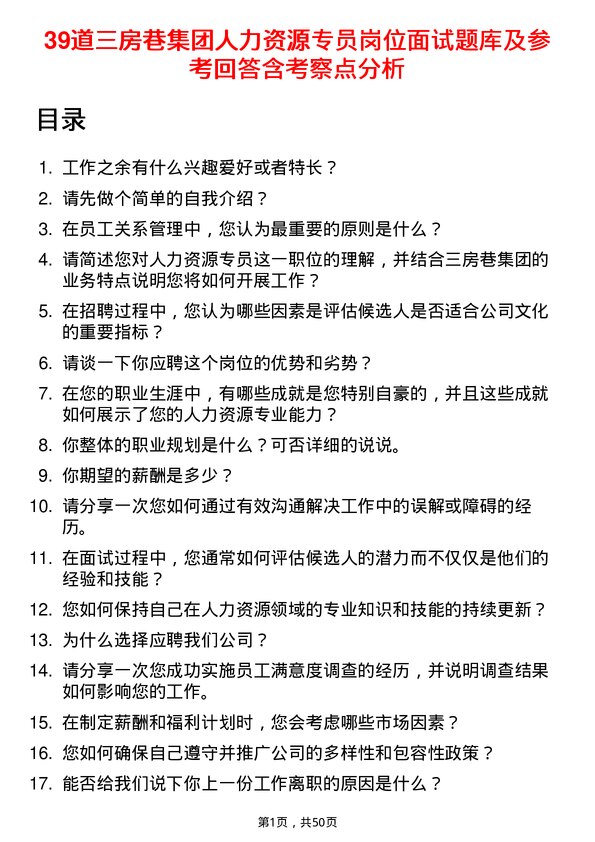 39道三房巷集团人力资源专员岗位面试题库及参考回答含考察点分析

目录

1. 工作之余有什么兴趣爱好或者特长？

2. 请先做个简单的自我介绍？

3. 在员工关系管理中，您认为最重要的原则是什么？

4. 请简述您对人力资源专员这一职位的理解，并结合三房巷集团的业务特点说明您将如何开展工作？

5. 在招聘过程中，您认为哪些因素是评估候选人是否适合公司文化的重要指标？

6. 请谈一下你应聘这个岗位的优势和劣势？

7. 在您的职业生涯中，有哪些成就是您特别自豪的，并且这些成就如何展示了您的人力资源专业能力？

8. 你整体的职业规划是什么？可否详细的说说。

9. 你期望的薪酬是多少？

10. 请分享一次您如何通过有效沟通解决工作中的误解或障碍的经历。

11. 在面试过程中，您通常如何评估候选人的潜力而不仅仅是他们的经验和技能？

12. 您如何保持自己在人力资源领域的专业知识和技能的持续更新？

13. 为什么选择应聘我们公司？

14. 请分享一次您成功实施员工满意度调查的经历，并说明调查结果如何影响您的工作。

15. 在制定薪酬和福利计划时，您会考虑哪些市场因素？

16. 您如何确保自己遵守并推广公司的多样性和包容性政策？

17. 能否给我们说下你上一份工作离职的原因是什么？

第1页，共50页